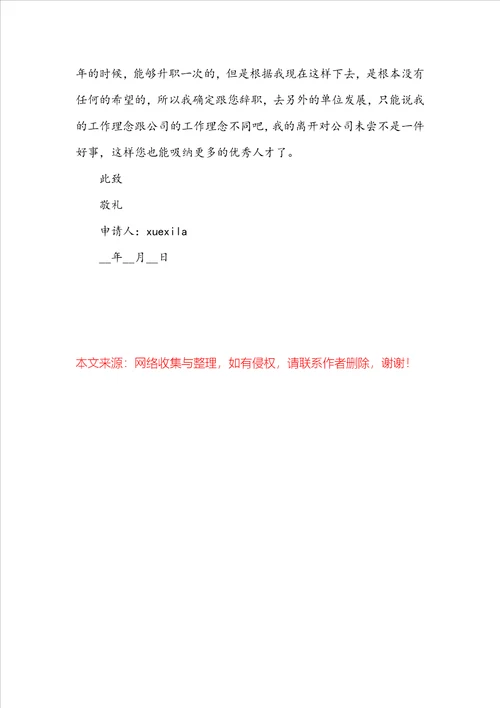 年的时候，能够升职一次的，但是根据我现在这样下去，是根本没有任何的希望的，所以我确定跟您辞职，去另外的单位发展，只能说我的工作理念跟公司的工作理念不同吧，我的离开对公司未尝不是一件好事，这样您也能吸纳更多的优秀人才了。

此致

敬礼

申请人：xuexila

__年__月__日

本文来源：网络收集与整理，如有侵权，请联系作者删除，谢谢！